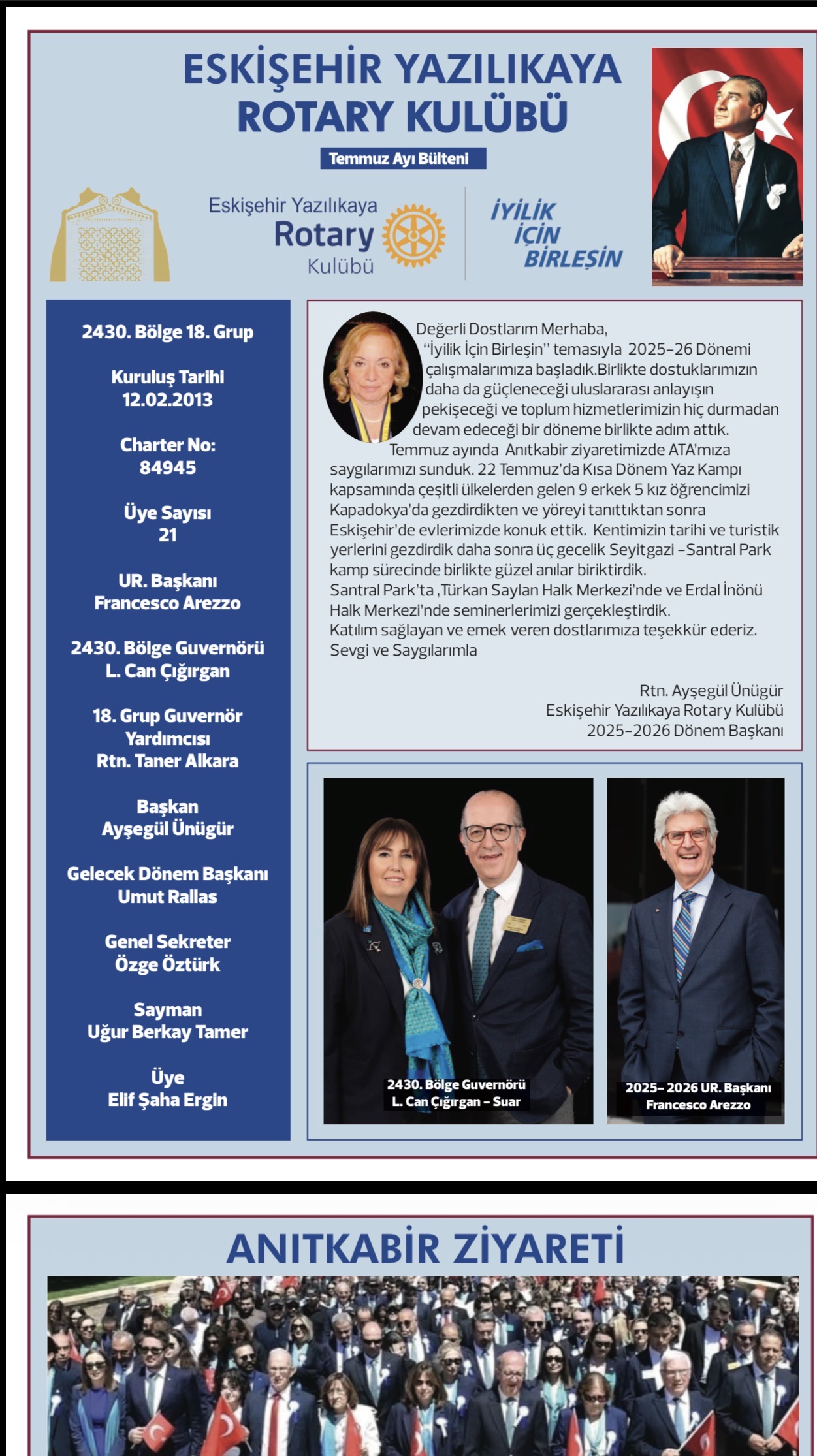 ESKİŞEHİR YAZILIKAYA ROTARY KULÜBÜ

Temmuz Ayı Bülteni

Eskişehir Yazılıkaya Rotary Kulübü

İYİLİK İÇİN BİRLEŞİN

2430. Bölge 18. Grup

Kuruluş Tarihi 12.02.2013

Charter No: 84945

Üye Sayısı 21

UR. Başkanı Francesco Arezzo

2430. Bölge Guvernörü L. Can Çığırgan

18. Grup Guvernör Yardımcısı Rtn. Taner Alkara

Başkan Ayşegül Ünügür

Gelecek Dönem Başkanı Umut Rallas

Genel Sekreter Özge Öztürk

Sayman Uğur Berkay Tamer

Üye Elif Şaha Ergin

Değerli Dostlarım Merhaba,
"İyilik İçin Birleşin" temasıyla 2025-26 Dönemi çalışmalarımıza başladık.Birlikte dostuklarımızın daha da güçleneceği uluslararası anlayışın pekişeceği ve toplum hizmetlerimizin hiç durmadan devam edeceği bir döneme birlikte adım attık.
Temmuz ayında Anıtkabir ziyaretimizde ATA'mıza saygılarımızı sunduk. 22 Temmuz'da Kısa Dönem Yaz Kampı kapsamında çeşitli ülkelerden gelen 9 erkek 5 kız öğrencimizi Kapadokya'da gezdirdikten ve yöreyi tanıttıktan sonra Eskişehir'de evlerimizde konuk ettik. Kentimizin tarihi ve turistik yerlerini gezdirdik daha sonra üç gecelik Seyitgazi -Santral Park kamp sürecinde birlikte güzel anılar biriktirdik.
Santral Park'ta ,Türkan Saylan Halk Merkezi'nde ve Erdal İnönü Halk Merkezi'nde seminerlerimizi gerçekleştirdik.
Katılım sağlayan ve emek veren dostlarımıza teşekkür ederiz.
Sevgi ve Saygılarımla

Rtn. Ayşegül Ünügür
Eskişehir Yazılıkaya Rotary Kulübü
2025-2026 Dönem Başkanı

2430. Bölge Guvernörü L. Can Çığırgan - Suar

2025- 2026 UR. Başkanı Francesco Arezzo

ANITKABİR ZİYARETİ